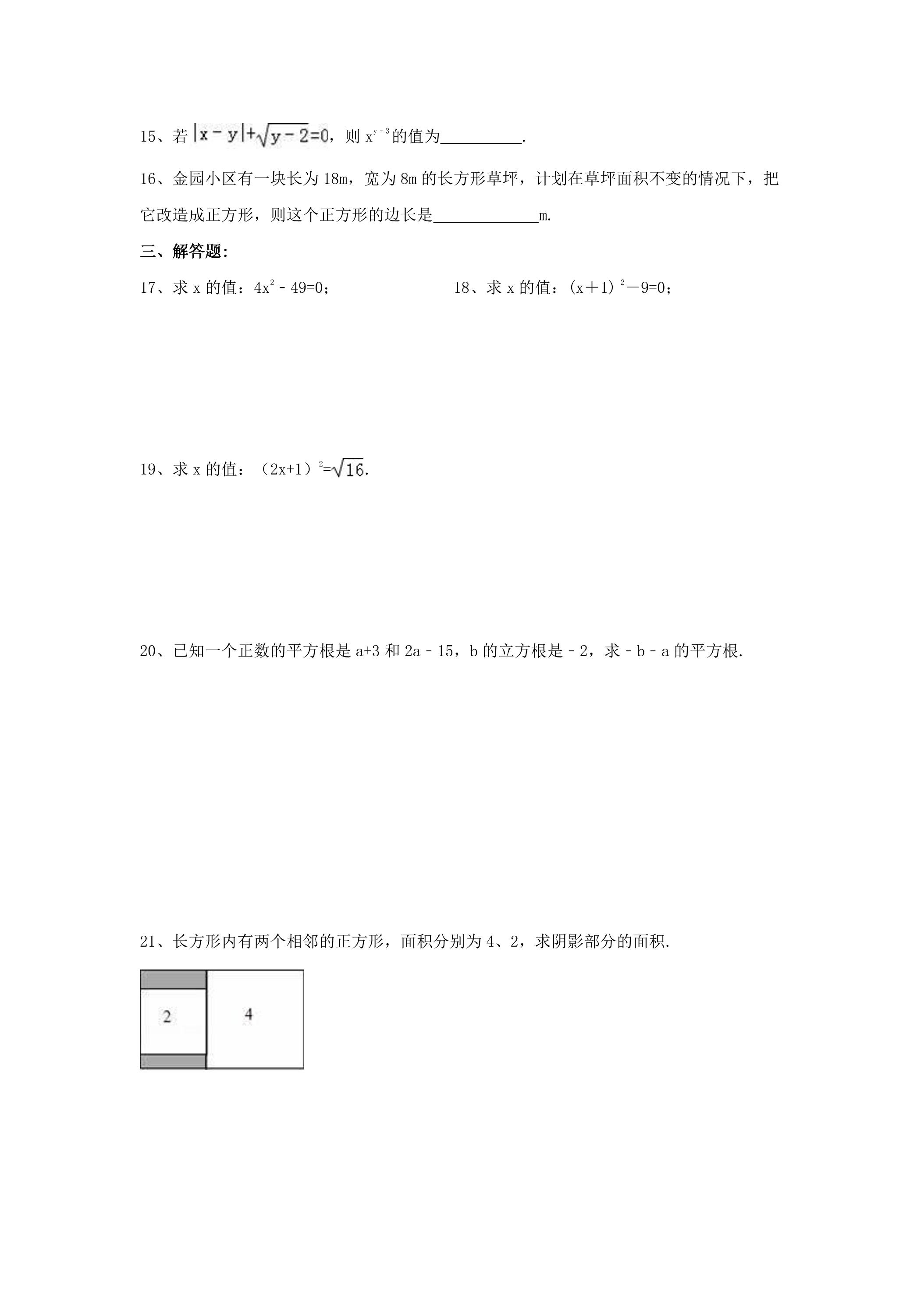 15、若$|x-y|+\sqrt{y-2}=0$，则$x^{y-3}$的值为____.

16、金园小区有一块长为18m，宽为8m的长方形草坪，计划在草坪面积不变的情况下，把它改造成正方形，则这个正方形的边长是____m.

三、解答题:

17、求x的值：$4x^2-49=0$；

18、求x的值：$(x+1)^2-9=0$；

19、求x的值：$(2x+1)^2=\sqrt{16}$.

20、已知一个正数的平方根是a+3和2a－15，b的立方根是－2，求－b－a的平方根.

21、长方形内有两个相邻的正方形，面积分别为4、2，求阴影部分的面积.

2

4